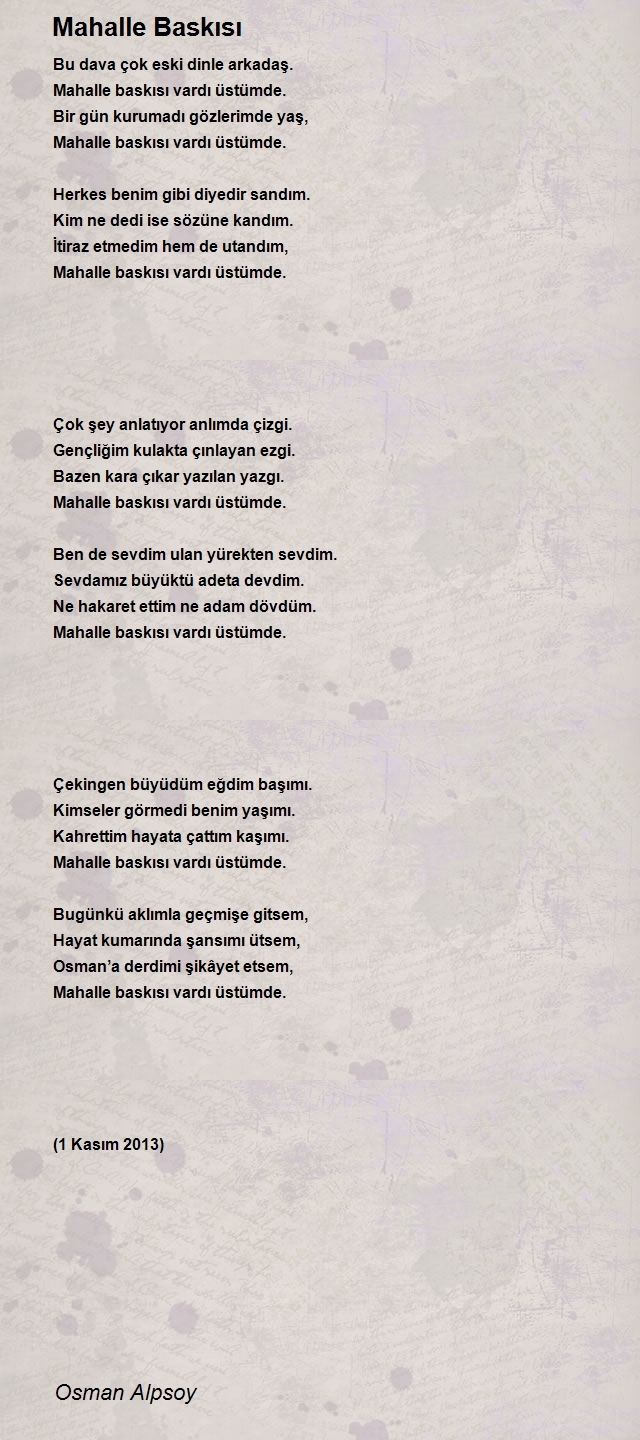 Mahalle Baskısı

Bu dava çok eski dinle arkadaş.
Mahalle baskısı vardı üstümde.
Bir gün kurumadı gözlerimde yaş,
Mahalle baskısı vardı üstümde.

Herkes benim gibi diyedir sandım.
Kim ne dedi ise sözüne kandım.
İtiraz etmedim hem de utandım,
Mahalle baskısı vardı üstümde.

Çok şey anlatıyor anlımda çizgi.
Gençliğim kulakta çınlayan ezgi.
Bazen kara çıkar yazılan yazgı.
Mahalle baskısı vardı üstümde.

Ben de sevdim ulan yürekten sevdim.
Sevdamız büyüktü adeta devdim.
Ne hakaret ettim ne adam dövdüm.
Mahalle baskısı vardı üstümde.

Çekingen büyüdüm eğdim başımı.
Kimseler görmedi benim yaşımı.
Kahrettim hayata çattım kaşımı.
Mahalle baskısı vardı üstümde.

Bugünkü aklımla geçmişe gitsem,
Hayat kumarında şansımı ütsem,
Osman'a derdimi şikâyet etsem,
Mahalle baskısı vardı üstümde.

(1 Kasım 2013)

Osman Alpsoy